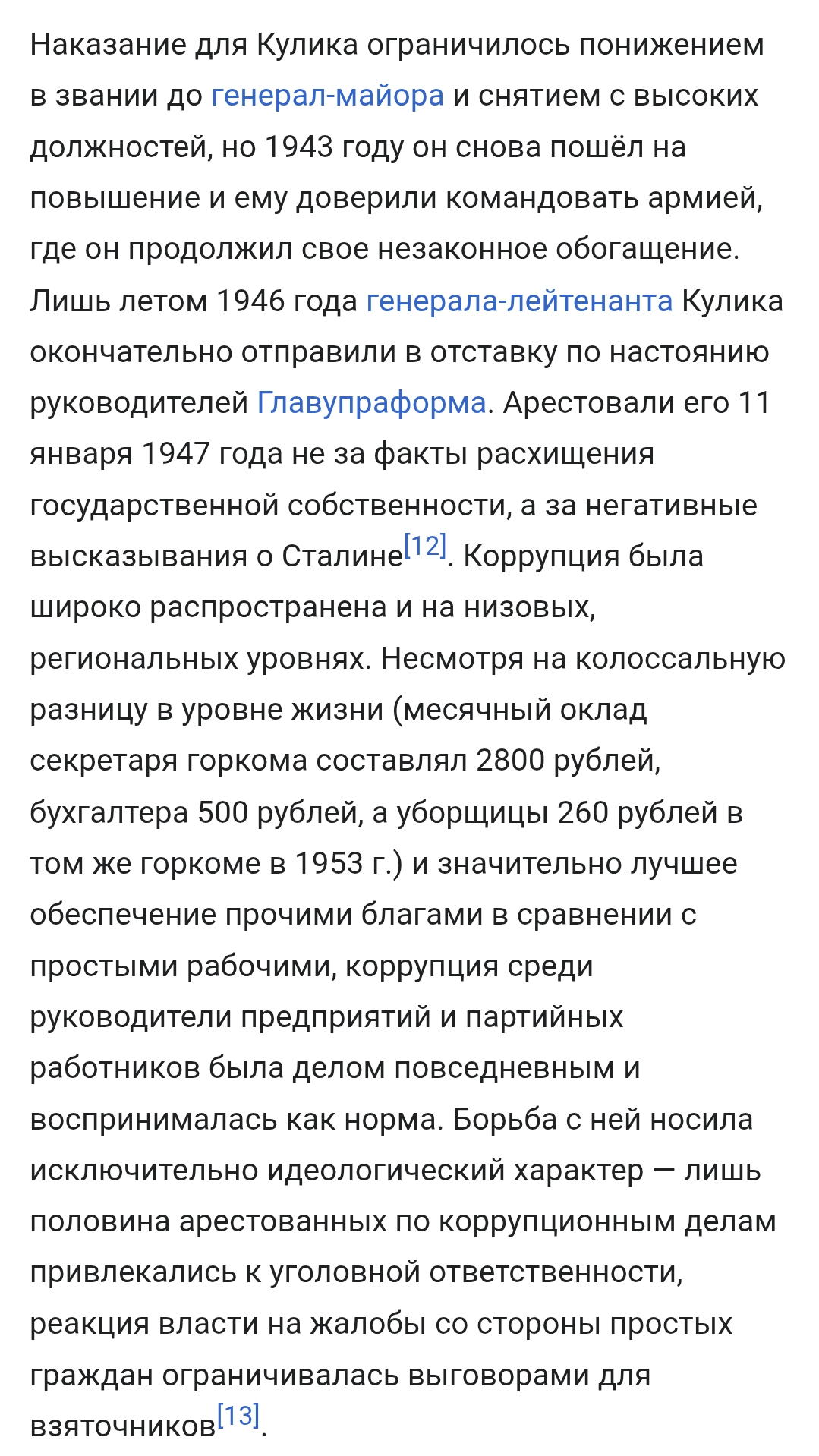 Наказание для Кулика ограничилось понижением в звании до генерал-майора и снятием с высоких должностей, но 1943 году он снова пошёл на повышение и ему доверили командовать армией, где он продолжил свое незаконное обогащение. Лишь летом 1946 года генерала-лейтенанта Кулика окончательно отправили в отставку по настоянию руководителей Главупраформа. Арестовали его 11 января 1947 года не за факты расхищения государственной собственности, а за негативные высказывания о Сталине[12]. Коррупция была широко распространена и на низовых, региональных уровнях. Несмотря на колоссальную разницу в уровне жизни (месячный оклад секретаря горкома составлял 2800 рублей, бухгалтера 500 рублей, а уборщицы 260 рублей в том же горкоме в 1953 г.) и значительно лучшее обеспечение прочими благами в сравнении с простыми рабочими, коррупция среди руководители предприятий и партийных работников была делом повседневным и воспринималась как норма. Борьба с ней носила исключительно идеологический характер — лишь половина арестованных по коррупционным делам привлекались к уголовной ответственности, реакция власти на жалобы со стороны простых граждан ограничивалась выговорами для взяточников[13].